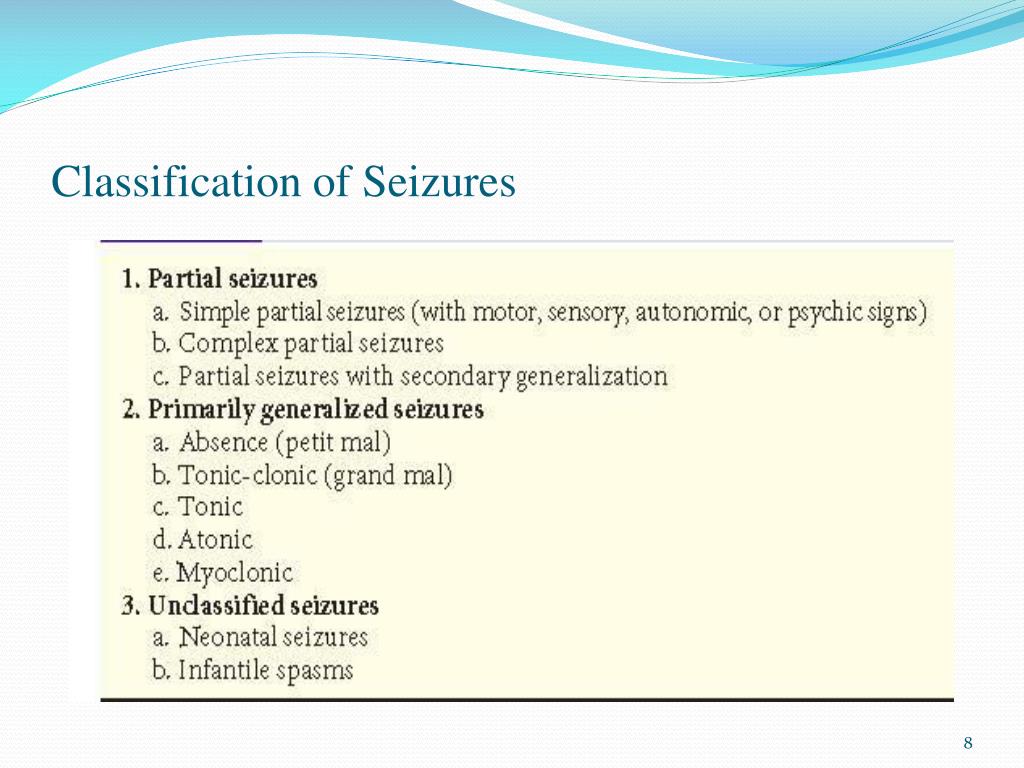 Classification of Seizures

1. Partial seizures
a. Simple partial seizures (with motor, sensory, autonomic, or psychic signs)
b. Complex partial seizures
c. Partial seizures with secondary generalization
2. Primarily generalized seizures
a. Absence (petit mal)
b. Tonic-clonic (grand mal)
c. Tonic
d. Atonic
e. Myoclonic
3. Unclassified seizures
a. Neonatal seizures
b. Infantile spasms

8